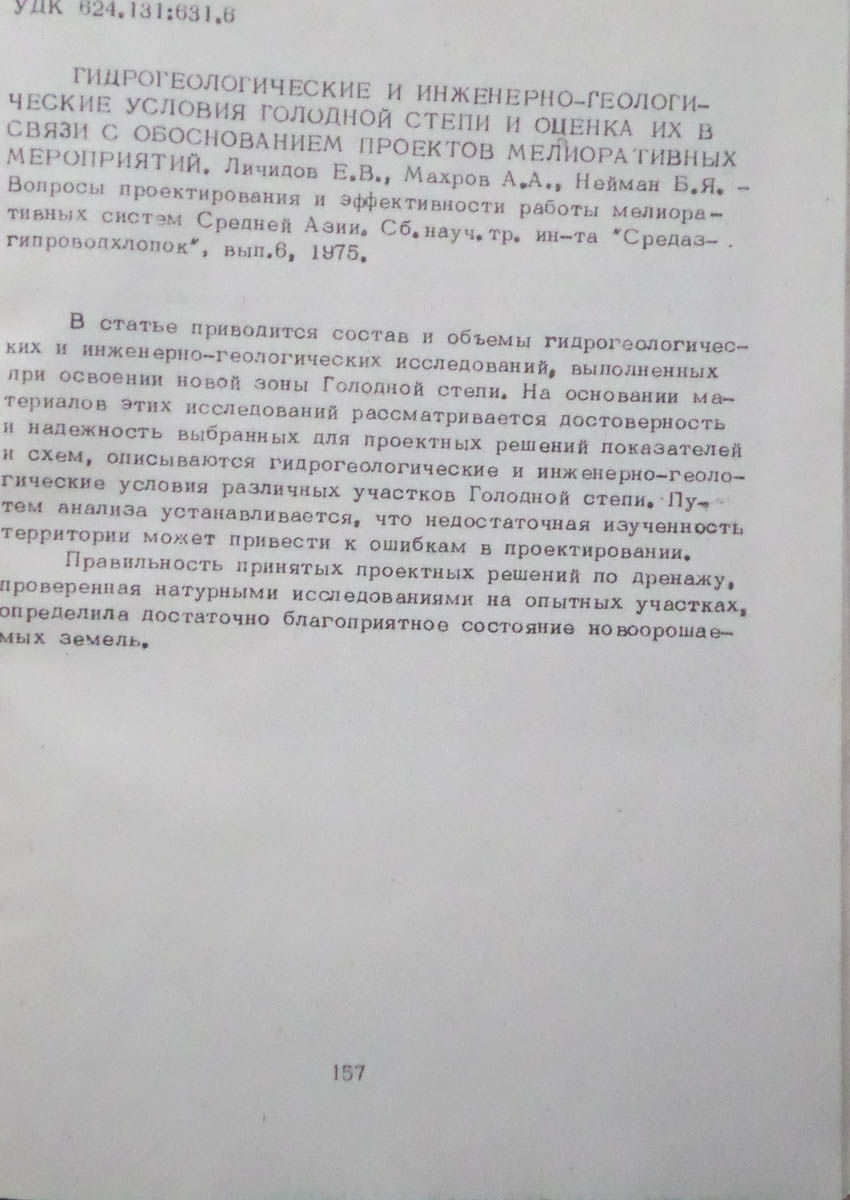 УДК 624.131:631.6

ГИДРОГЕОЛОГИЧЕСКИЕ И ИНЖЕНЕРНО-ГЕОЛОГИЧЕСКИЕ УСЛОВИЯ ГОЛОДНОЙ СТЕПИ И ОЦЕНКА ИХ В СВЯЗИ С ОБОСНОВАНИЕМ ПРОЕКТОВ МЕЛИОРАТИВНЫХ МЕРОПРИЯТИЙ. Личидов Е.В., Махров А.А., Нейман Б.Я. - Вопросы проектирования и эффективности работы мелиоративных систем Средней Азии. Сб.науч.тр. ин-та "Средазгипроводхлопок", вып.6, 1975.

В статье приводится состав и объемы гидрогеологических и инженерно-геологических исследований, выполненных при освоении новой зоны Голодной степи. На основании материалов этих исследований рассматривается достоверность и надежность выбранных для проектных решений показателей и схем, описываются гидрогеологические и инженерно-геологические условия различных участков Голодной степи. Путем анализа устанавливается, что недостаточная изученность территории может привести к ошибкам в проектировании.

Правильность принятых проектных решений по дренажу, проверенная натурными исследованиями на опытных участках, определила достаточно благоприятное состояние новоорошаемых земель.

157